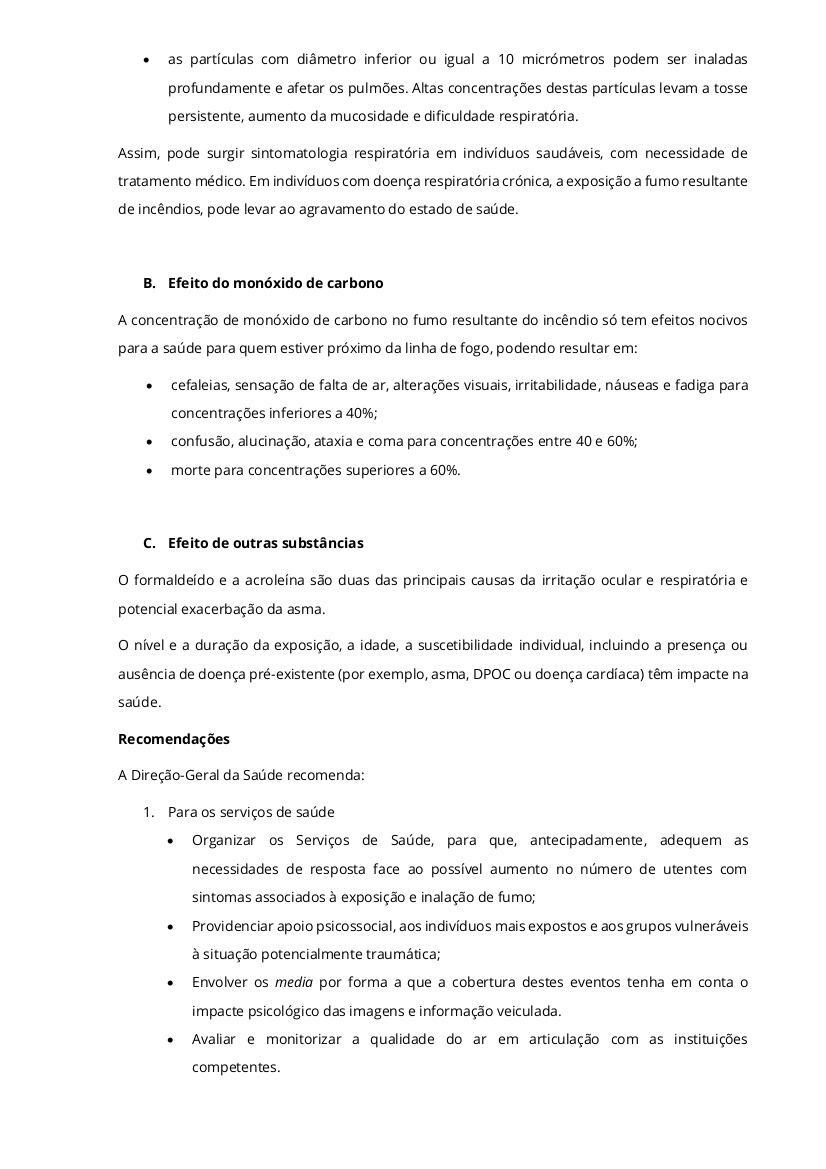 • as partículas com diâmetro inferior ou igual a 10 micrómetros podem ser inaladas profundamente e afetar os pulmões. Altas concentrações destas partículas levam a tosse persistente, aumento da mucosidade e dificuldade respiratória.

Assim, pode surgir sintomatologia respiratória em indivíduos saudáveis, com necessidade de tratamento médico. Em indivíduos com doença respiratória crónica, a exposição a fumo resultante de incêndios, pode levar ao agravamento do estado de saúde.

B. Efeito do monóxido de carbono

A concentração de monóxido de carbono no fumo resultante do incêndio só tem efeitos nocivos para a saúde para quem estiver próximo da linha de fogo, podendo resultar em:

• cefaleias, sensação de falta de ar, alterações visuais, irritabilidade, náuseas e fadiga para concentrações inferiores a 40%;
• confusão, alucinação, ataxia e coma para concentrações entre 40 e 60%;
• morte para concentrações superiores a 60%.

C. Efeito de outras substâncias

O formaldeído e a acroleína são duas das principais causas da irritação ocular e respiratória e potencial exacerbação da asma.

O nível e a duração da exposição, a idade, a suscetibilidade individual, incluindo a presença ou ausência de doença pré-existente (por exemplo, asma, DPOC ou doença cardíaca) têm impacte na saúde.

Recomendações

A Direção-Geral da Saúde recomenda:

1. Para os serviços de saúde
• Organizar os Serviços de Saúde, para que, antecipadamente, adequem as necessidades de resposta face ao possível aumento no número de utentes com sintomas associados à exposição e inalação de fumo;
• Providenciar apoio psicossocial, aos indivíduos mais expostos e aos grupos vulneráveis à situação potencialmente traumática;
• Envolver os media por forma a que a cobertura destes eventos tenha em conta o impacte psicológico das imagens e informação veiculada.
• Avaliar e monitorizar a qualidade do ar em articulação com as instituições competentes.